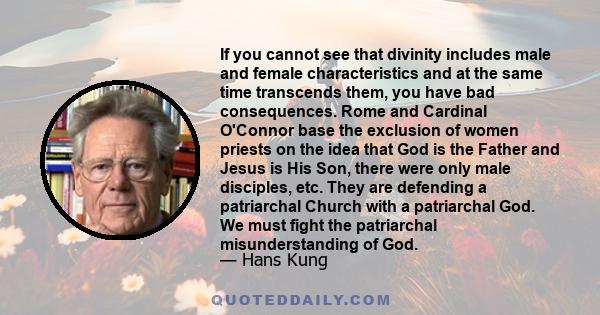 If you cannot see that divinity includes male and female characteristics and at the same time transcends them, you have bad consequences. Rome and Cardinal O'Connor base the exclusion of women priests on the idea that God is the Father and Jesus is His Son, there were only male disciples, etc. They are defending a patriarchal Church with a patriarchal God. We must fight the patriarchal misunderstanding of God.
— Hans Kung

QUOTEDDAILY.COM